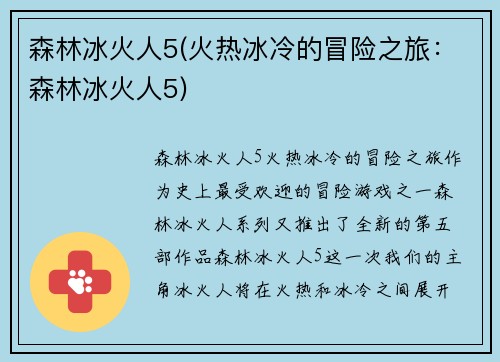 森林冰火人5(火热冰冷的冒险之旅：森林冰火人5)

森林冰火人5火热冰冷的冒险之旅作为史上最受欢迎的冒险游戏之一森林冰火人系列又推出了全新的第五部作品森林冰火人5这一次我们的主角冰火人将在火热和冰冷之间展开